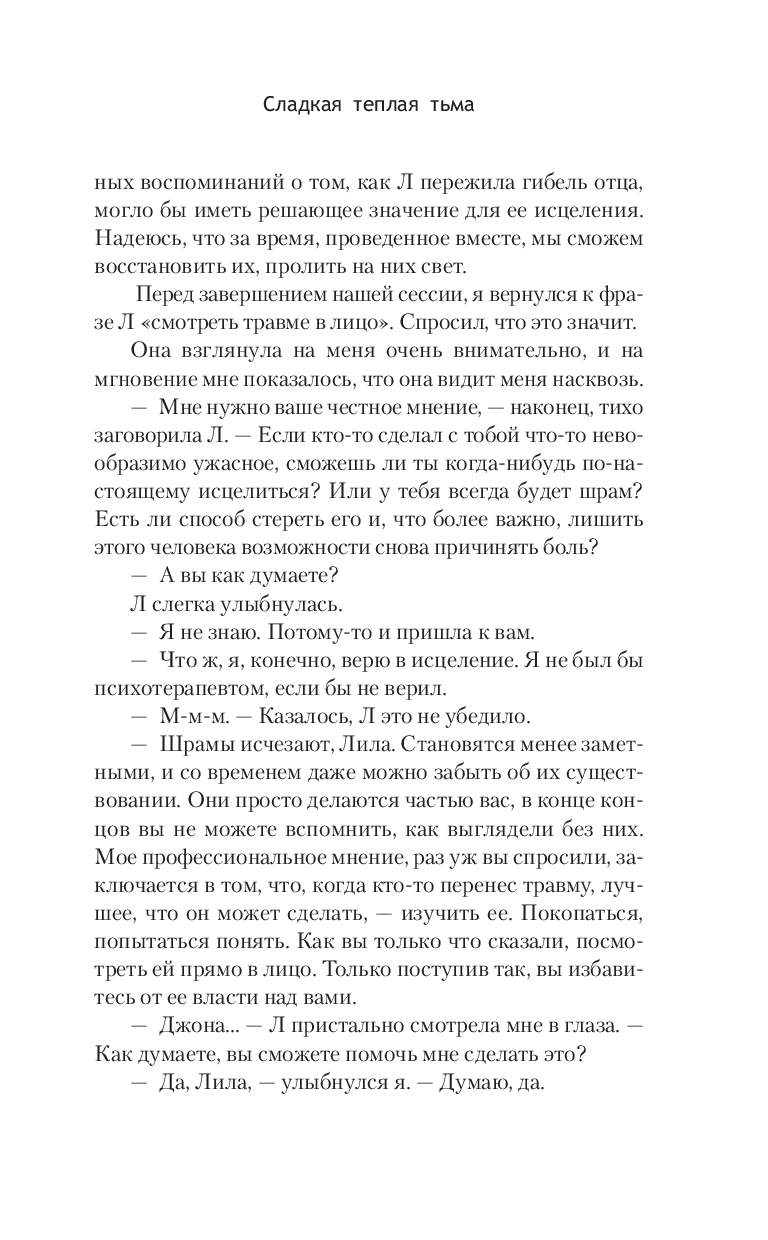 Сладкая теплая тьма

ных воспоминаний о том, как Л пережила гибель отца, могло бы иметь решающее значение для ее исцеления. Надеюсь, что за время, проведенное вместе, мы сможем восстановить их, пролить на них свет.

Перед завершением нашей сессии, я вернулся к фразе Л «смотреть травме в лицо». Спросил, что это значит.

Она взглянула на меня очень внимательно, и на мгновение мне показалось, что она видит меня насквозь.

— Мне нужно ваше честное мнение, — наконец, тихо заговорила Л. — Если кто-то сделал с тобой что-то невообразимо ужасное, сможешь ли ты когда-нибудь по-настоящему исцелиться? Или у тебя всегда будет шрам? Есть ли способ стереть его и, что более важно, лишить этого человека возможности снова причинять боль?

— А вы как думаете?

Л слегка улыбнулась.

— Я не знаю. Потому-то и пришла к вам.

— Что ж, я, конечно, верю в исцеление. Я не был бы психотерапевтом, если бы не верил.

— М-м-м. — Казалось, Л это не убедило.

— Шрамы исчезают, Лила. Становятся менее заметными, и со временем даже можно забыть об их существовании. Они просто делаются частью вас, в конце концов вы не можете вспомнить, как выглядели без них. Мое профессиональное мнение, раз уж вы спросили, заключается в том, что, когда кто-то перенес травму, лучшее, что он может сделать, — изучить ее. Покопаться, попытаться понять. Как вы только что сказали, посмотреть ей прямо в лицо. Только поступив так, вы избавитесь от ее власти над вами.

— Джона... — Л пристально смотрела мне в глаза. — Как думаете, вы сможете помочь мне сделать это?

— Да, Лила, — улыбнулся я. — Думаю, да.